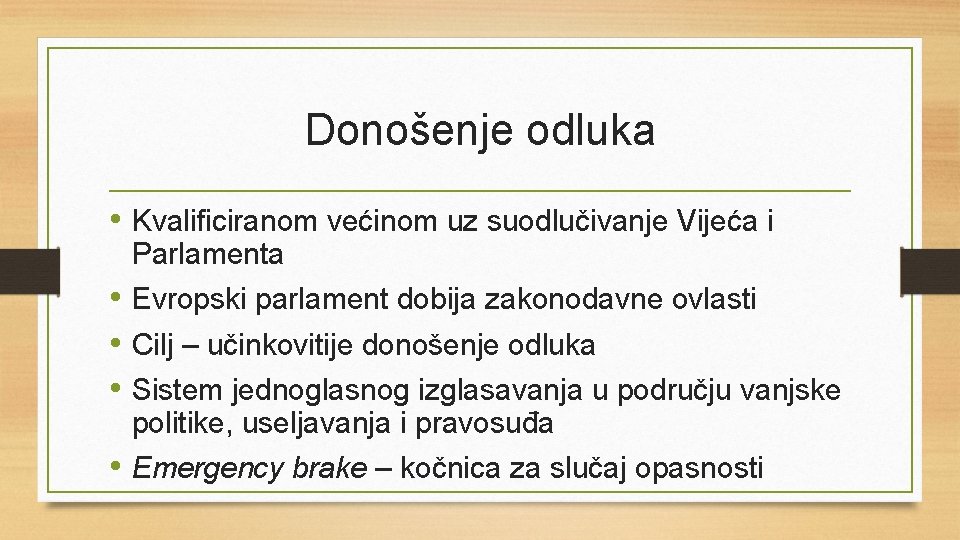 Donošenje odluka

• Kvalificiranom većinom uz suodlučivanje Vijeća i Parlamenta
• Evropski parlament dobija zakonodavne ovlasti
• Cilj – učinkovitije donošenje odluka
• Sistem jednoglasnog izglasavanja u području vanjske politike, useljavanja i pravosuđa
• Emergency brake – kočnica za slučaj opasnosti